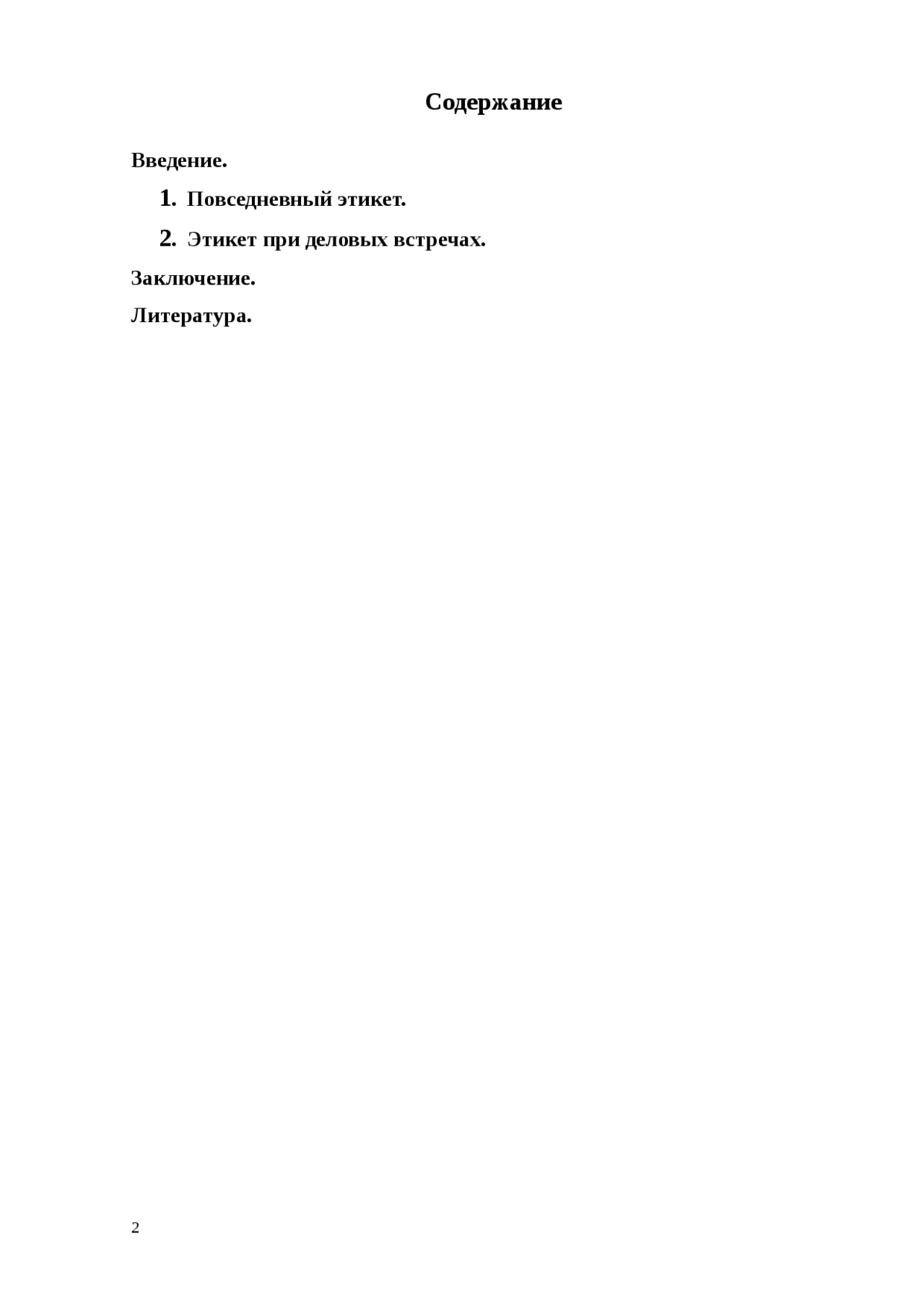 Содержание

Введение.

1. Повседневный этикет.

2. Этикет при деловых встречах.

Заключение.

Литература.

2